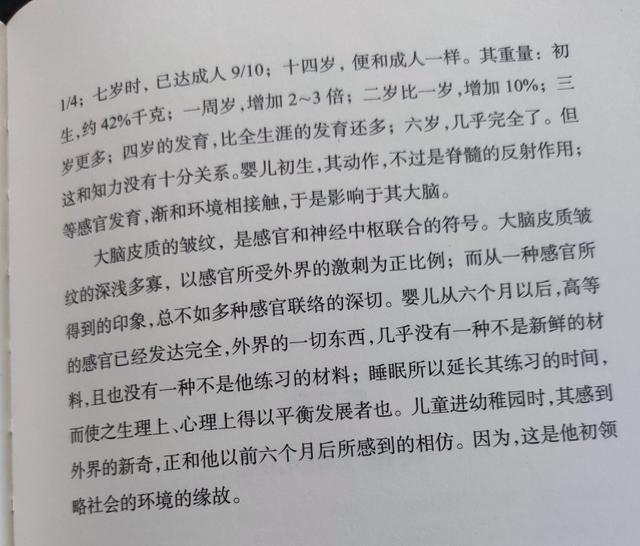 1/4；七岁时，已达成人 9/10；十四岁，便和成人一样。其重量：初生，约 42%千克；一周岁，增加 2~3 倍；二岁比一岁，增加 10%；三岁更多；四岁的发育，比全生涯的发育还多；六岁，几乎完全了。但这和知力没有十分关系。婴儿初生，其动作，不过是脊髓的反射作用；等感官发育，渐和环境相接触，于是影响于其大脑。

大脑皮质的皱纹，是感官和神经中枢联合的符号。大脑皮质皱纹的深浅多寡，以感官所受外界的激刺为正比例；而从一种感官所得到的印象，总不如多种感官联络的深切。婴儿从六个月以后，高等的感官已经发达完全，外界的一切东西，几乎没有一种不是新鲜的材料，且也没有一种不是他练习的材料；睡眠所以延长其练习的时间，而使之生理上、心理上得以平衡发展者也。儿童进幼稚园时，其感到外界的新奇，正和他以前六个月后所感到的相仿。因为，这是他初领略社会的环境的缘故。